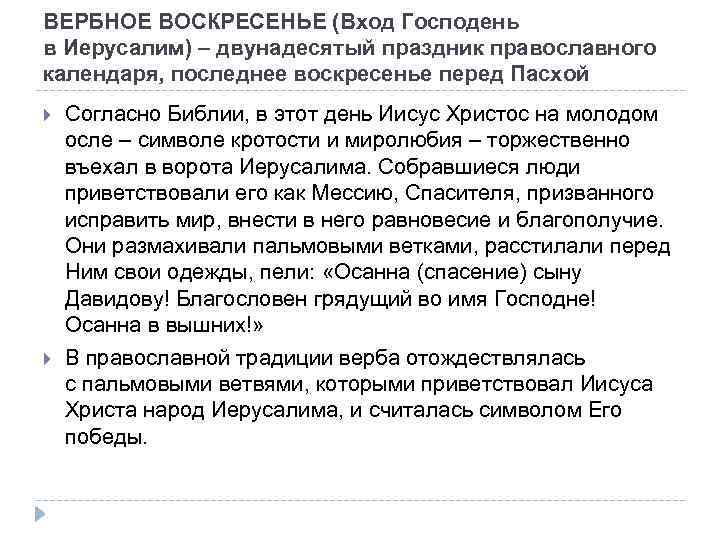 ВЕРБНОЕ ВОСКРЕСЕНЬЕ (Вход Господень в Иерусалим) – двунадесятый праздник православного календаря, последнее воскресенье перед Пасхой

Согласно Библии, в этот день Иисус Христос на молодом осле – символе кротости и миролюбия – торжественно въехал в ворота Иерусалима. Собравшиеся люди приветствовали его как Мессию, Спасителя, призванного исправить мир, внести в него равновесие и благополучие. Они размахивали пальмовыми ветками, расстилали перед Ним свои одежды, пели: «Осанна (спасение) сыну Давидову! Благословен грядущий во имя Господне! Осанна в вышних!»

В православной традиции верба отождествлялась с пальмовыми ветвями, которыми приветствовал Иисуса Христа народ Иерусалима, и считалась символом Его победы.